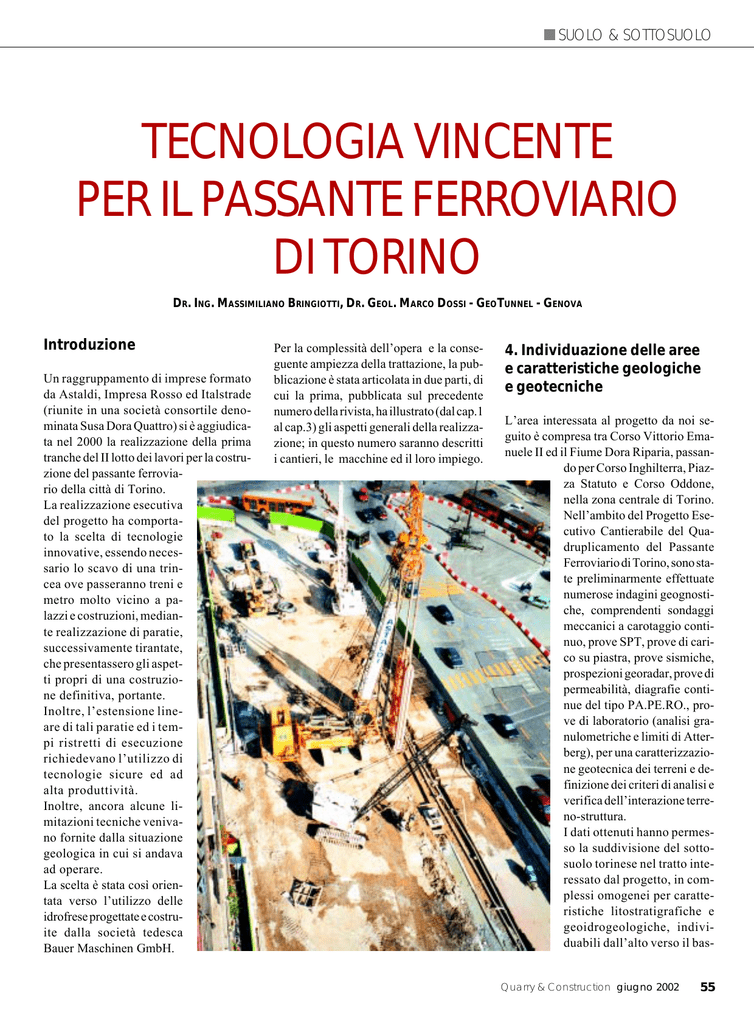 SUOLO & SOTTOSUOLO

TECNOLOGIA VINCENTE PER IL PASSANTE FERROVIARIO DI TORINO

DR. ING. MASSIMILIANO BRINGIOTTI, DR. GEOL. MARCO DOSSI - GEOTUNNEL - GENOVA

Introduzione

Un raggruppamento di imprese formato da Astaldi, Impresa Rosso ed Italstrade (riunite in una società consortile denominata Susa Dora Quattro) si è aggiudicata nel 2000 la realizzazione della prima tranche del II lotto dei lavori per la costruzione del passante ferroviario della città di Torino.
La realizzazione esecutiva del progetto ha comportato la scelta di tecnologie innovative, essendo necessario lo scavo di una trincea ove passeranno treni e metro molto vicino a palazzi e costruzioni, mediante realizzazione di paratie, successivamente tirantate, che presentassero gli aspetti propri di una costruzione definitiva, portante.
Inoltre, l'estensione lineare di tali paratie ed i tempi ristretti di esecuzione richiedevano l'utilizzo di tecnologie sicure ed ad alta produttività.
Inoltre, ancora alcune limitazioni tecniche venivano fornite dalla situazione geologica in cui si andava ad operare.
La scelta è stata così orientata verso l'utilizzo delle idrofrese progettate e costruite dalla società tedesca Bauer Maschinen GmbH.

Per la complessità dell'opera e la conseguente ampiezza della trattazione, la pubblicazione è stata articolata in due parti, di cui la prima, pubblicata sul precedente numero della rivista, ha illustrato (dal cap.1 al cap.3) gli aspetti generali della realizzazione; in questo numero saranno descritti i cantieri, le macchine ed il loro impiego.

4. Individuazione delle aree e caratteristiche geologiche e geotecniche

L'area interessata al progetto da noi seguito è compresa tra Corso Vittorio Emanuele II ed il Fiume Dora Riparia, passando per Corso Inghilterra, Piazza Statuto e Corso Oddone, nella zona centrale di Torino. Nell'ambito del Progetto Esecutivo Cantierabile del Quadruplicamento del Passante Ferroviario di Torino, sono state preliminarmente effettuate numerose indagini geognostiche, comprendenti sondaggi meccanici a carotaggio continuo, prove SPT, prove di carico su piastra, prove sismiche, prospezioni georadar, prove di permeabilità, diagrafie continue del tipo PA.PE.RO., prove di laboratorio (analisi granulometriche e limiti di Atterberg), per una caratterizzazione geotecnica dei terreni e definizione dei criteri di analisi e verifica dell'interazione terreno-struttura.
I dati ottenuti hanno permesso la suddivisione del sottosuolo torinese nel tratto interessato dal progetto, in complessi omogenei per caratteristiche litostratigrafiche e geoidrogeologiche, individuabili dall'alto verso il bas-

Quarry & Construction giugno 2002 55